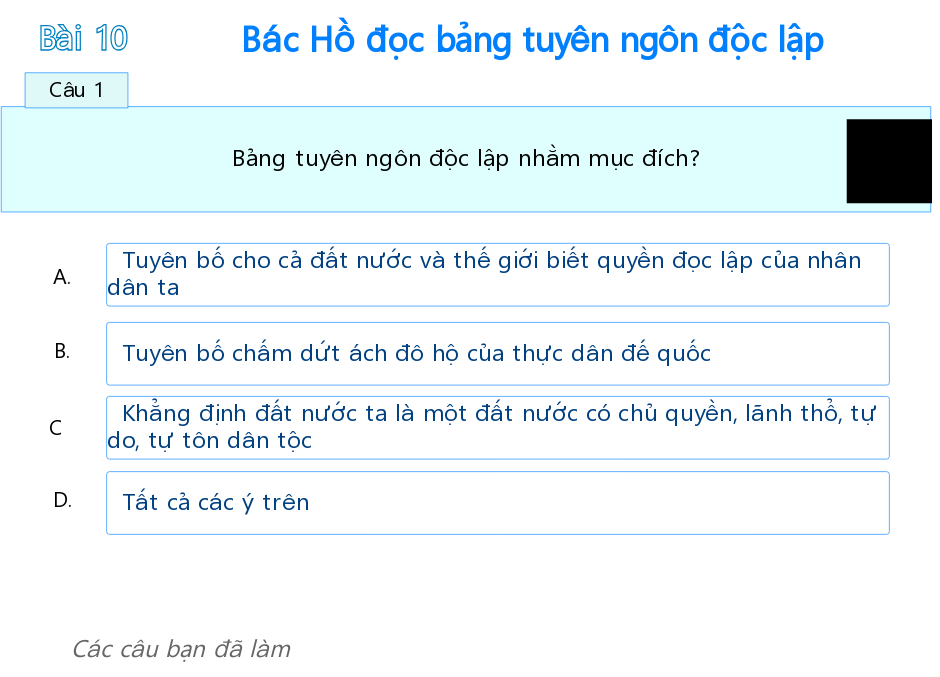 Bài 10

Bác Hồ đọc bảng tuyên ngôn độc lập

Câu 1

Bảng tuyên ngôn độc lập nhằm mục đích?

A. Tuyên bố cho cả đất nước và thế giới biết quyền đọc lập của nhân dân ta

B. Tuyên bố chấm dứt ách đô hộ của thực dân đế quốc

C Khẳng định đất nước ta là một đất nước có chủ quyền, lãnh thổ, tự do, tự tôn dân tộc

D. Tất cả các ý trên

Các câu bạn đã làm